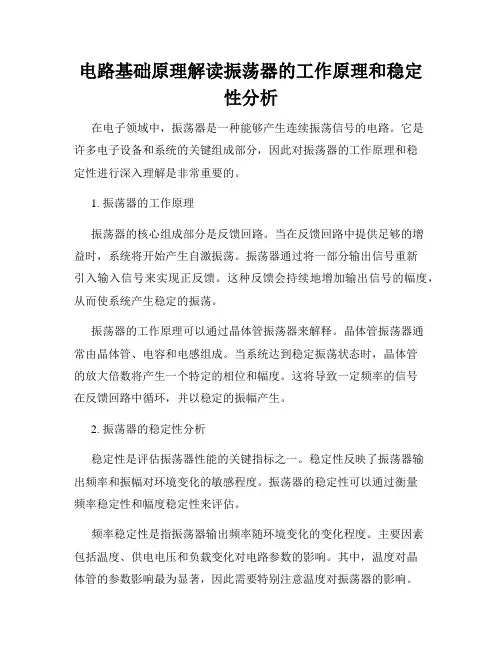 电路基础原理解读振荡器的工作原理和稳定性分析

在电子领域中，振荡器是一种能够产生连续振荡信号的电路。它是许多电子设备和系统的关键组成部分，因此对振荡器的工作原理和稳定性进行深入理解是非常重要的。

1. 振荡器的工作原理

振荡器的核心组成部分是反馈回路。当在反馈回路中提供足够的增益时，系统将开始产生自激振荡。振荡器通过将一部分输出信号重新引入输入信号来实现正反馈。这种反馈会持续地增加输出信号的幅度，从而使系统产生稳定的振荡。

振荡器的工作原理可以通过晶体管振荡器来解释。晶体管振荡器通常由晶体管、电容和电感组成。当系统达到稳定振荡状态时，晶体管的放大倍数将产生一个特定的相位和幅度。这将导致一定频率的信号在反馈回路中循环，并以稳定的振幅产生。

2. 振荡器的稳定性分析

稳定性是评估振荡器性能的关键指标之一。稳定性反映了振荡器输出频率和振幅对环境变化的敏感程度。振荡器的稳定性可以通过衡量频率稳定性和幅度稳定性来评估。

频率稳定性是指振荡器输出频率随环境变化的变化程度。主要因素包括温度、供电电压和负载变化对电路参数的影响。其中，温度对晶体管的参数影响最为显著，因此需要特别注意温度对振荡器的影响。